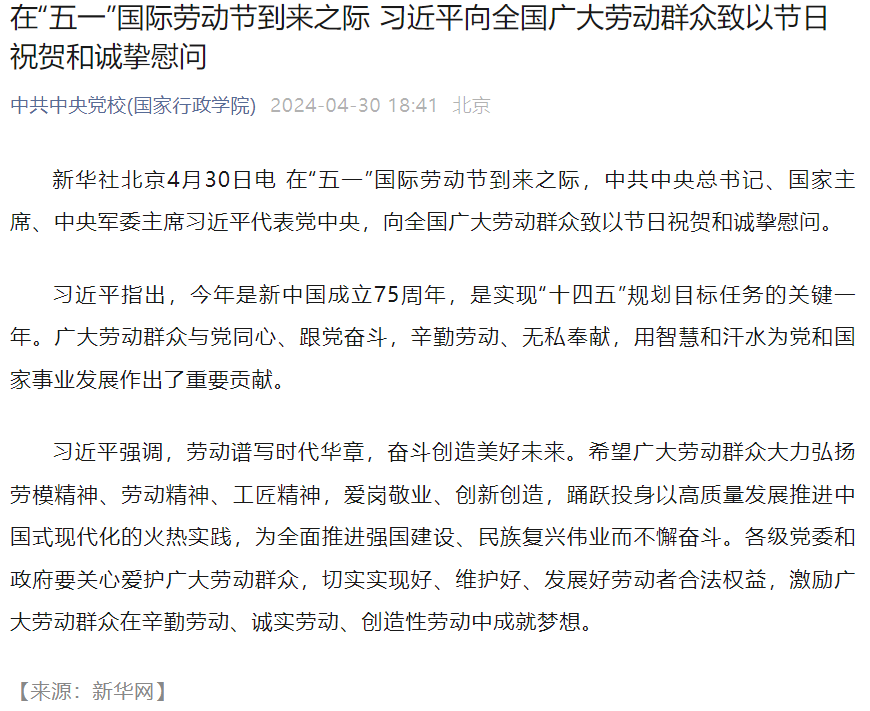 在“五一”国际劳动节到来之际 习近平向全国广大劳动群众致以节日祝贺和诚挚慰问

中共中央党校(国家行政学院) 2024-04-30 18:41 北京

新华社北京4月30日电 在“五一”国际劳动节到来之际，中共中央总书记、国家主席、中央军委主席习近平代表党中央，向全国广大劳动群众致以节日祝贺和诚挚慰问。

习近平指出，今年是新中国成立75周年，是实现“十四五”规划目标任务的关键一年。广大劳动群众与党同心、跟党奋斗，辛勤劳动、无私奉献，用智慧和汗水为党和国家事业发展作出了重要贡献。

习近平强调，劳动谱写时代华章，奋斗创造美好未来。希望广大劳动群众大力弘扬劳模精神、劳动精神、工匠精神，爱岗敬业、创新创造，踊跃投身以高质量发展推进中国式现代化的火热实践，为全面推进强国建设、民族复兴伟业而不懈奋斗。各级党委和政府要关心爱护广大劳动群众，切实实现好、维护好、发展好劳动者合法权益，激励广大劳动群众在辛勤劳动、诚实劳动、创造性劳动中成就梦想。

【来源：新华网】